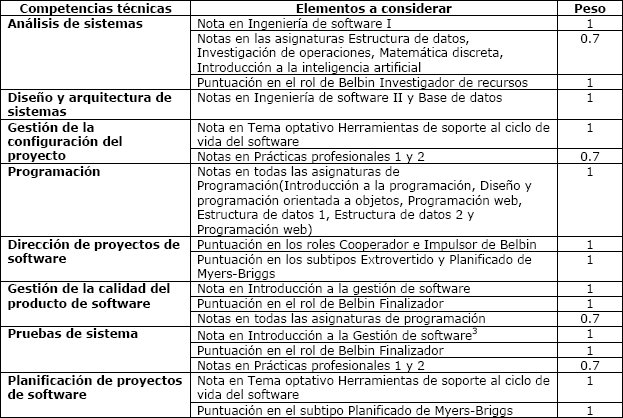 | Competencias técnicas | Elementos a considerar | Peso |
|---|---|---|
| Análisis de sistemas | Nota en Ingeniería de software I | 1 |
| | Notas en las asignaturas Estructura de datos, Investigación de operaciones, Matemática discreta, Introducción a la inteligencia artificial | 0.7 |
| | Puntuación en el rol de Belbin Investigador de recursos | 1 |
| Diseño y arquitectura de sistemas | Notas en Ingeniería de software II y Base de datos | 1 |
| Gestión de la configuración del proyecto | Nota en Tema optativo Herramientas de soporte al ciclo de vida del software | 1 |
| | Notas en Prácticas profesionales 1 y 2 | 0.7 |
| Programación | Notas en todas las asignaturas de Programación(Introducción a la programación, Diseño y programación orientada a objetos, Programación web, Estructura de datos 1, Estructura de datos 2 y Programación web) | 1 |
| Dirección de proyectos de software | Puntuación en los roles Cooperador e Impulsor de Belbin | 1 |
| | Puntuación en los subtipos Extrovertido y Planificado de Myers-Briggs | 1 |
| Gestión de la calidad del producto de software | Nota en Introducción a la gestión de software | 1 |
| | Puntuación en el rol de Belbin Finalizador | 1 |
| | Notas en todas las asignaturas de programación | 0.7 |
| Pruebas de sistema | Nota en Introducción a la Gestión de software$^3$ | 1 |
| | Puntuación en el rol de Belbin Finalizador | 1 |
| | Notas en Prácticas profesionales 1 y 2 | 0.7 |
| Planificación de proyectos de software | Nota en Tema optativo Herramientas de soporte al ciclo de vida del software | 1 |
| | Puntuación en el subtipo Planificado de Myers-Briggs | 1 |